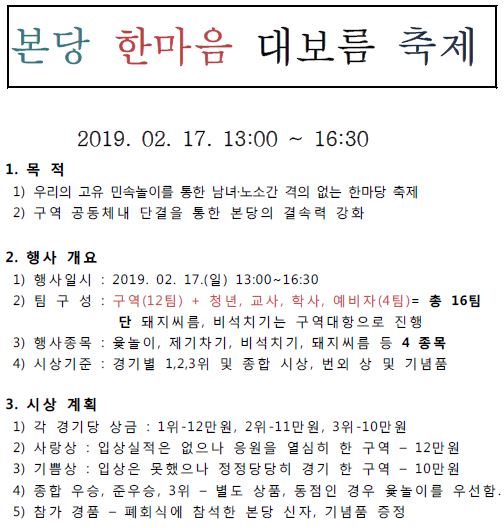 본당 한마음 대보름 축제

2019. 02. 17. 13:00 ~ 16:30

1. 목 적
1) 우리의 고유 민속놀이를 통한 남녀·노소간 격의 없는 한마당 축제
2) 구역 공동체내 단결을 통한 본당의 결속력 강화

2. 행사 개요
1) 행사일시 : 2019. 02. 17.(일) 13:00~16:30
2) 팀 구 성 : 구역(12팀) + 청년, 교사, 학사, 예비자(4팀)= 총 16팀
단 돼지씨름, 비석치기는 구역대항으로 진행
3) 행사종목 : 윷놀이, 제기차기, 비석치기, 돼지씨름 등 4 종목
4) 시상기준 : 경기별 1,2,3위 및 종합 시상, 번외 상 및 기념품

3. 시상 계획
1) 각 경기당 상금 : 1위-12만원, 2위-11만원, 3위-10만원
2) 사랑상 : 입상실적은 없으나 응원을 열심히 한 구역 – 12만원
3) 기쁨상 : 입상은 못했으나 정정당당히 경기 한 구역 – 10만원
4) 종합 우승, 준우승, 3위 – 별도 상품, 동점인 경우 윷놀이를 우선함.
5) 참가 경품 – 폐회식에 참석한 본당 신자, 기념품 증정